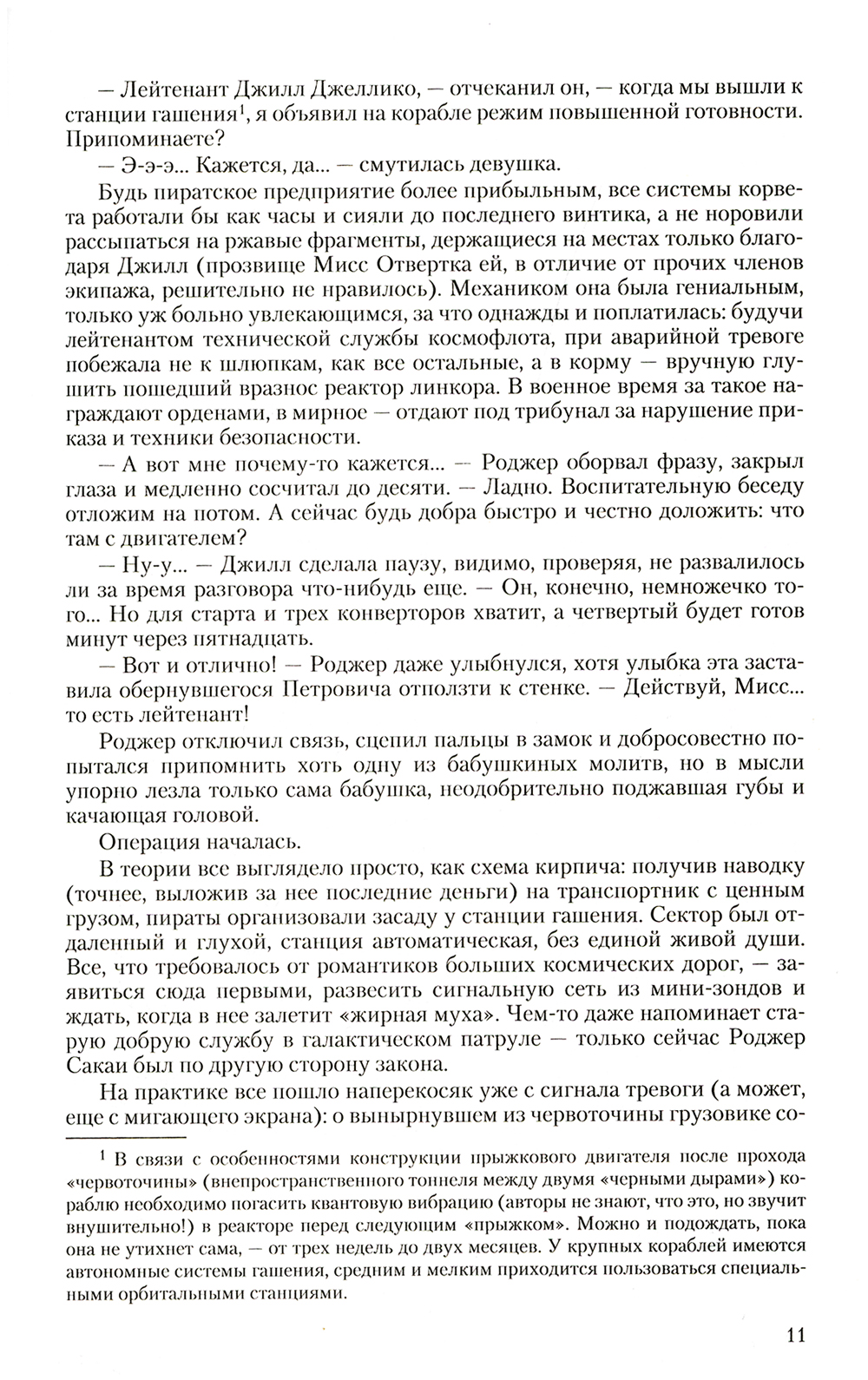 — Лейтенант Джилл Джеллико, — отчеканил он, — когда мы вышли к станции гашения$^1$, я объявил на корабле режим повышенной готовности. Припоминаете?

— Э-э-э... Кажется, да... — смутилась девушка.

Будь пиратское предприятие более прибыльным, все системы корвета работали бы как часы и сияли до последнего винтика, а не норовили рассыпаться на ржавые фрагменты, держащиеся на местах только благодаря Джилл (прозвище Мисс Отвертка ей, в отличие от прочих членов экипажа, решительно не нравилось). Механиком она была гениальным, только уж больно увлекающимся, за что однажды и поплатилась: будучи лейтенантом технической службы космофлота, при аварийной тревоге побежала не к шлюпкам, как все остальные, а в корму — вручную глушить пошедший вразнос реактор линкора. В военное время за такое награждают орденами, в мирное — отдают под трибунал за нарушение приказа и техники безопасности.

— А вот мне почему-то кажется... — Роджер оборвал фразу, закрыл глаза и медленно сосчитал до десяти. — Ладно. Воспитательную беседу отложим на потом. А сейчас будь добра быстро и честно доложить: что там с двигателем?

— Ну-у... — Джилл сделала паузу, видимо, проверяя, не развалилось ли за время разговора что-нибудь еще. — Он, конечно, немножечко того... Но для старта и трех конверторов хватит, а четвертый будет готов минут через пятнадцать.

— Вот и отлично! — Роджер даже улыбнулся, хотя улыбка эта заставила обернувшегося Петровича отползти к стенке. — Действуй, Мисс... то есть лейтенант!

Роджер отключил связь, сцепил пальцы в замок и добросовестно попытался припомнить хоть одну из бабушкиных молитв, но в мысли упорно лезла только сама бабушка, неодобрительно поджавшая губы и качающая головой.

Операция началась.

В теории все выглядело просто, как схема кирпича: получив наводку (точнее, выложив за нее последние деньги) на транспортник с ценным грузом, пираты организовали засаду у станции гашения. Сектор был отдаленный и глухой, станция автоматическая, без единой живой души. Все, что требовалось от романтиков больших космических дорог, — заявиться сюда первыми, развесить сигнальную сеть из мини-зондов и ждать, когда в нее залетит «жирная муха». Чем-то даже напоминает старую добрую службу в галактическом патруле — только сейчас Роджер Сакаи был по другую сторону закона.

На практике все пошло наперекосяк уже с сигнала тревоги (а может, еще с мигающего экрана): о вынырнувшем из червоточины грузовике со-

$^1$ В связи с особенностями конструкции прыжкового двигателя после прохода «червоточины» (внепространственного тоннеля между двумя «черными дырами») кораблю необходимо погасить квантовую вибрацию (авторы не знают, что это, но звучит внушительно!) в реакторе перед следующим «прыжком». Можно и подождать, пока она не утихнет сама, — от трех недель до двух месяцев. У крупных кораблей имеются автономные системы гашения, средним и мелким приходится пользоваться специальными орбитальными станциями.

11